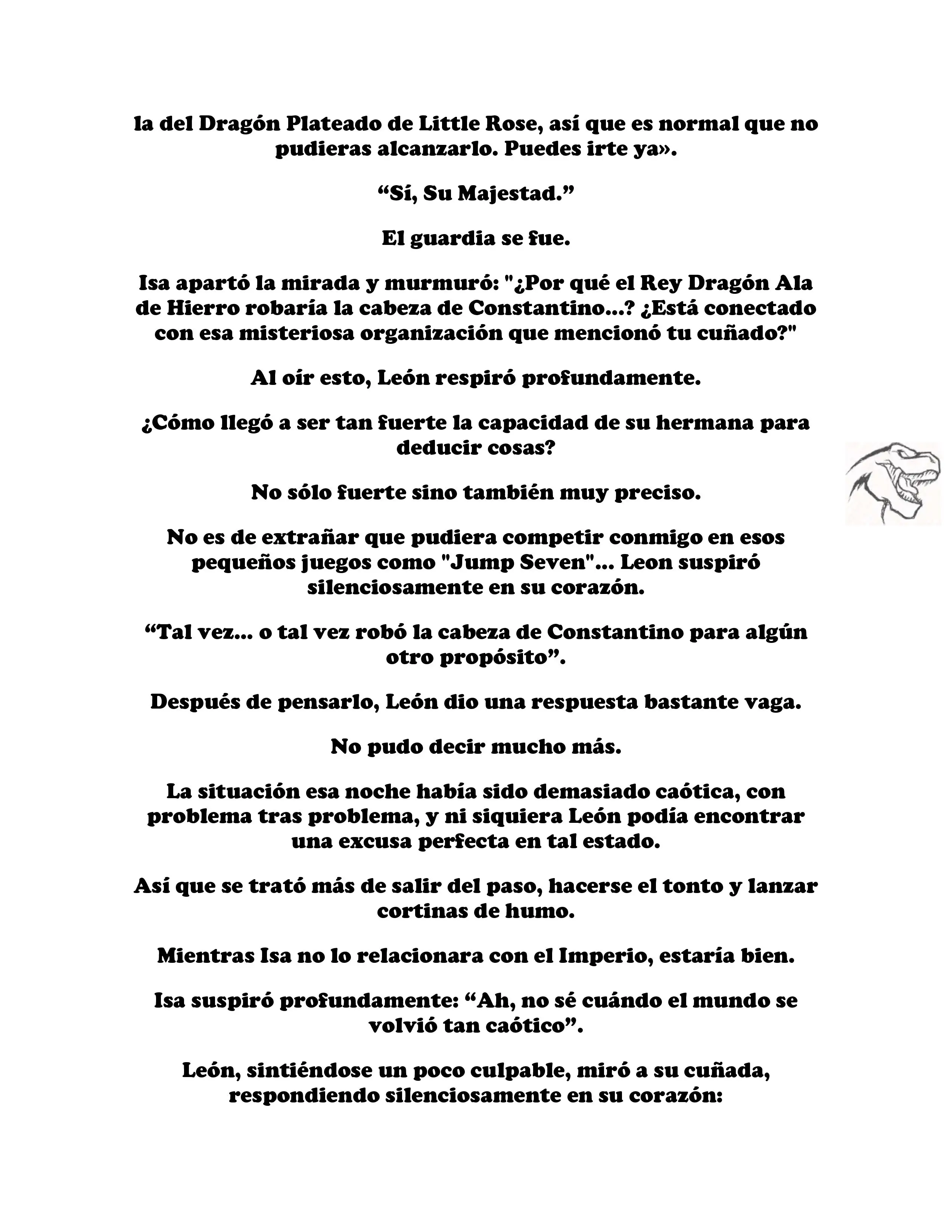 la del Dragón Plateado de Little Rose, así que es normal que no pudieras alcanzarlo. Puedes irte ya».

“Sí, Su Majestad.”

El guardia se fue.

Isa apartó la mirada y murmuró: "¿Por qué el Rey Dragón Ala de Hierro robaría la cabeza de Constantino...? ¿Está conectado con esa misteriosa organización que mencionó tu cuñado?"

Al oír esto, León respiró profundamente.

¿Cómo llegó a ser tan fuerte la capacidad de su hermana para deducir cosas?

No sólo fuerte sino también muy preciso.

No es de extrañar que pudiera competir conmigo en esos pequeños juegos como "Jump Seven"... Leon suspiró silenciosamente en su corazón.

“Tal vez... o tal vez robó la cabeza de Constantino para algún otro propósito”.

Después de pensarlo, León dio una respuesta bastante vaga.

No pudo decir mucho más.

La situación esa noche había sido demasiado caótica, con problema tras problema, y ni siquiera León podía encontrar una excusa perfecta en tal estado.

Así que se trató más de salir del paso, hacerse el tonto y lanzar cortinas de humo.

Mientras Isa no lo relacionara con el Imperio, estaría bien.

Isa suspiró profundamente: “Ah, no sé cuándo el mundo se volvió tan caótico”.

León, sintiéndose un poco culpable, miró a su cuñada, respondiendo silenciosamente en su corazón: